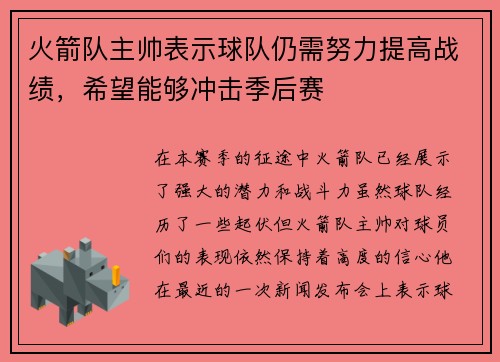 火箭队主帅表示球队仍需努力提高战绩，希望能够冲击季后赛

在本赛季的征途中火箭队已经展示了强大的潜力和战斗力虽然球队经历了一些起伏但火箭队主帅对球员们的表现依然保持着高度的信心他在最近的一次新闻发布会上表示球